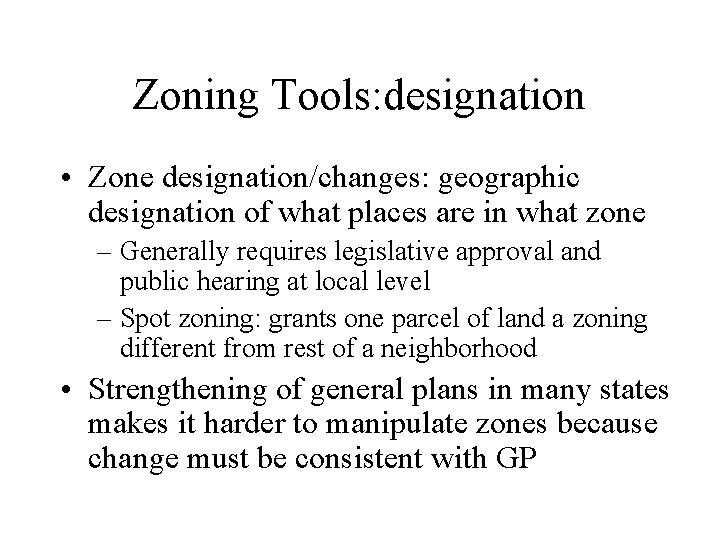 Zoning Tools:designation

• Zone designation/changes: geographic designation of what places are in what zone
– Generally requires legislative approval and public hearing at local level
– Spot zoning: grants one parcel of land a zoning different from rest of a neighborhood
• Strengthening of general plans in many states makes it harder to manipulate zones because change must be consistent with GP